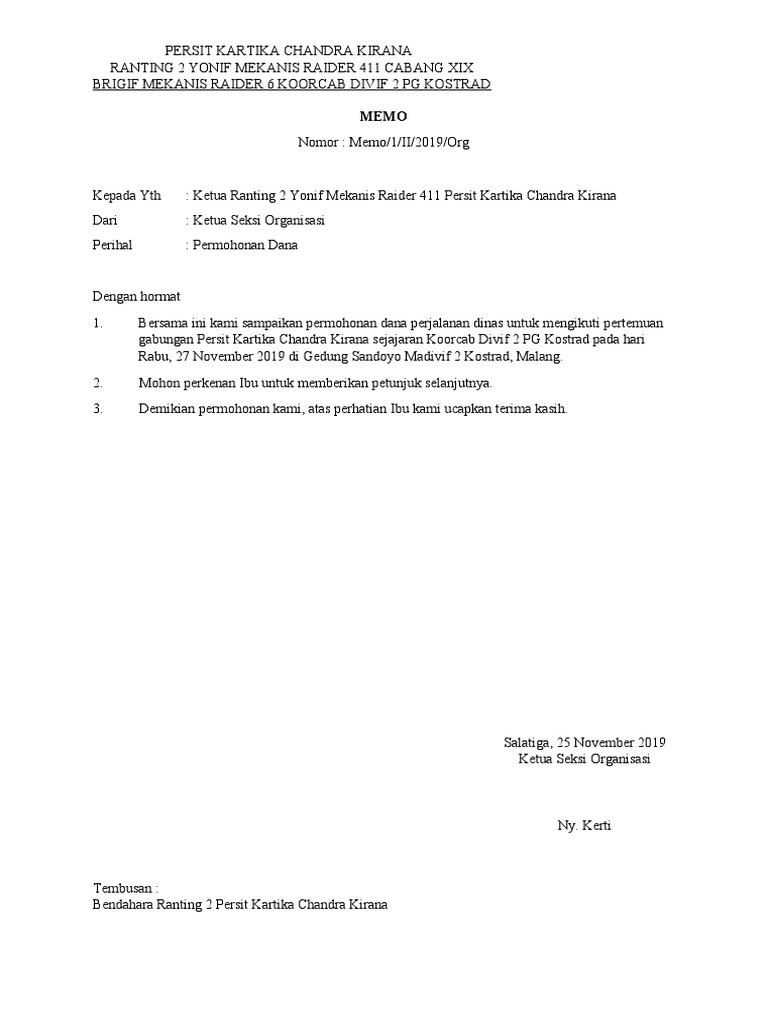 PERSIT KARTIKA CHANDRA KIRANA
RANTING 2 YONIF MEKANIS RAIDER 411 CABANG XIX
BRIGIF MEKANIS RAIDER 6 KOORCAB DIVIF 2 PG KOSTRAD

MEMO

Nomor : Memo/1/II/2019/Org

Kepada Yth : Ketua Ranting 2 Yonif Mekanis Raider 411 Persit Kartika Chandra Kirana

Dari : Ketua Seksi Organisasi

Perihal : Permohonan Dana

Dengan hormat

1. Bersama ini kami sampaikan permohonan dana perjalanan dinas untuk mengikuti pertemuan gabungan Persit Kartika Chandra Kirana sejajaran Koorcab Divif 2 PG Kostrad pada hari Rabu, 27 November 2019 di Gedung Sandoyo Madivif 2 Kostrad, Malang.

2. Mohon perkenan Ibu untuk memberikan petunjuk selanjutnya.

3. Demikian permohonan kami, atas perhatian Ibu kami ucapkan terima kasih.

Salatiga, 25 November 2019
Ketua Seksi Organisasi

Ny. Kerti

Tembusan :
Bendahara Ranting 2 Persit Kartika Chandra Kirana